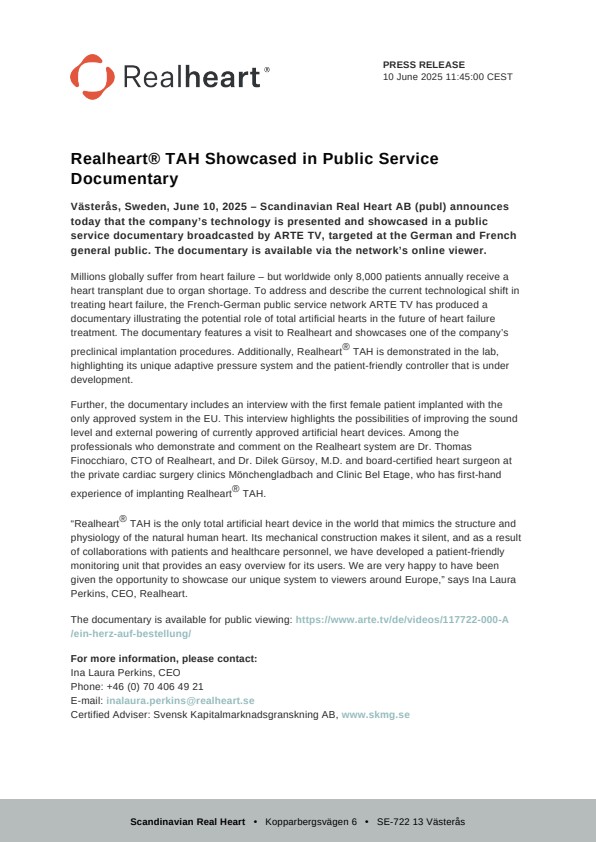 Realheart®

PRESS RELEASE
10 June 2025 11:45:00 CEST

Realheart® TAH Showcased in Public Service Documentary

Västerås, Sweden, June 10, 2025 – Scandinavian Real Heart AB (publ) announces today that the company's technology is presented and showcased in a public service documentary broadcasted by ARTE TV, targeted at the German and French general public. The documentary is available via the network's online viewer.

Millions globally suffer from heart failure – but worldwide only 8,000 patients annually receive a heart transplant due to organ shortage. To address and describe the current technological shift in treating heart failure, the French-German public service network ARTE TV has produced a documentary illustrating the potential role of total artificial hearts in the future of heart failure treatment. The documentary features a visit to Realheart and showcases one of the company's preclinical implantation procedures. Additionally, Realheart® TAH is demonstrated in the lab, highlighting its unique adaptive pressure system and the patient-friendly controller that is under development.

Further, the documentary includes an interview with the first female patient implanted with the only approved system in the EU. This interview highlights the possibilities of improving the sound level and external powering of currently approved artificial heart devices. Among the professionals who demonstrate and comment on the Realheart system are Dr. Thomas Finocchiaro, CTO of Realheart, and Dr. Dilek Gürsoy, M.D. and board-certified heart surgeon at the private cardiac surgery clinics Mönchengladbach and Clinic Bel Etage, who has first-hand experience of implanting Realheart® TAH.

"Realheart® TAH is the only total artificial heart device in the world that mimics the structure and physiology of the natural human heart. Its mechanical construction makes it silent, and as a result of collaborations with patients and healthcare personnel, we have developed a patient-friendly monitoring unit that provides an easy overview for its users. We are very happy to have been given the opportunity to showcase our unique system to viewers around Europe," says Ina Laura Perkins, CEO, Realheart.

The documentary is available for public viewing: https://www.arte.tv/de/videos/117722-000-A/ein-herz-auf-bestellung/

For more information, please contact:
Ina Laura Perkins, CEO
Phone: +46 (0) 70 406 49 21
E-mail: inalaura.perkins@realheart.se
Certified Adviser: Svensk Kapitalmarknadsgranskning AB, www.skmg.se

Scandinavian Real Heart • Kopparbergsvägen 6 • SE-722 13 Västerås